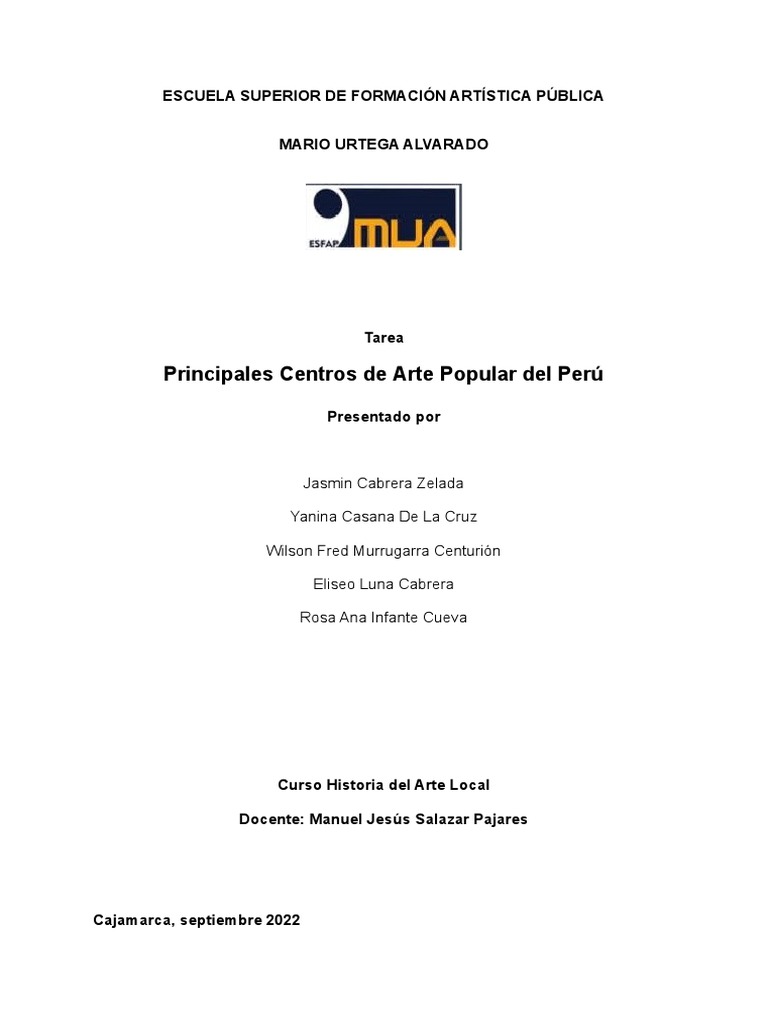 ESCUELA SUPERIOR DE FORMACIÓN ARTÍSTICA PÚBLICA

MARIO URTEGA ALVARADO

ESFAP MUA

Tarea

Principales Centros de Arte Popular del Perú

Presentado por

Jasmin Cabrera Zelada

Yanina Casana De La Cruz

Wilson Fred Murrugarra Centurión

Eliseo Luna Cabrera

Rosa Ana Infante Cueva

Curso Historia del Arte Local

Docente: Manuel Jesús Salazar Pajares

Cajamarca, septiembre 2022